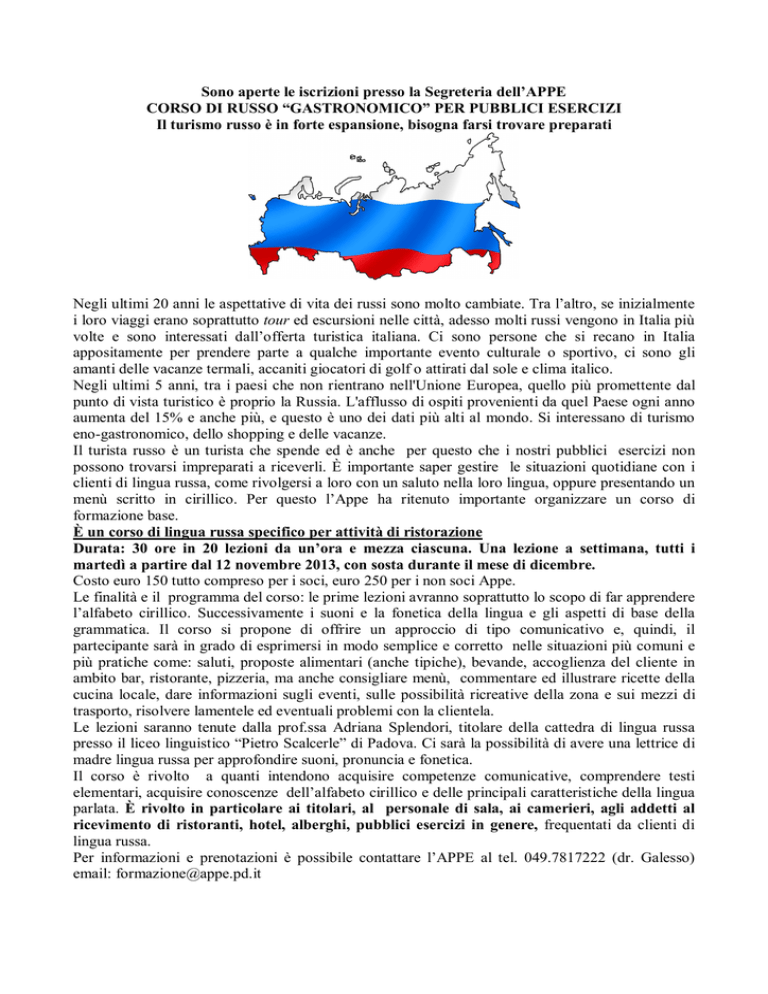 Sono aperte le iscrizioni presso la Segreteria dell'APPE
CORSO DI RUSSO "GASTRONOMICO" PER PUBBLICI ESERCIZI
Il turismo russo è in forte espansione, bisogna farsi trovare preparati

Negli ultimi 20 anni le aspettative di vita dei russi sono molto cambiate. Tra l'altro, se inizialmente i loro viaggi erano soprattutto tour ed escursioni nelle città, adesso molti russi vengono in Italia più volte e sono interessati dall'offerta turistica italiana. Ci sono persone che si recano in Italia appositamente per prendere parte a qualche importante evento culturale o sportivo, ci sono gli amanti delle vacanze termali, accaniti giocatori di golf o attirati dal sole e clima italico.
Negli ultimi 5 anni, tra i paesi che non rientrano nell'Unione Europea, quello più promettente dal punto di vista turistico è proprio la Russia. L'afflusso di ospiti provenienti da quel Paese ogni anno aumenta del 15% e anche più, e questo è uno dei dati più alti al mondo. Si interessano di turismo eno-gastronomico, dello shopping e delle vacanze.
Il turista russo è un turista che spende ed è anche per questo che i nostri pubblici esercizi non possono trovarsi impreparati a riceverli. È importante saper gestire le situazioni quotidiane con i clienti di lingua russa, come rivolgersi a loro con un saluto nella loro lingua, oppure presentando un menù scritto in cirillico. Per questo l'Appe ha ritenuto importante organizzare un corso di formazione base.
È un corso di lingua russa specifico per attività di ristorazione
Durata: 30 ore in 20 lezioni da un'ora e mezza ciascuna. Una lezione a settimana, tutti i martedì a partire dal 12 novembre 2013, con sosta durante il mese di dicembre.
Costo euro 150 tutto compreso per i soci, euro 250 per i non soci Appe.
Le finalità e il programma del corso: le prime lezioni avranno soprattutto lo scopo di far apprendere l'alfabeto cirillico. Successivamente i suoni e la fonetica della lingua e gli aspetti di base della grammatica. Il corso si propone di offrire un approccio di tipo comunicativo e, quindi, il partecipante sarà in grado di esprimersi in modo semplice e corretto nelle situazioni più comuni e più pratiche come: saluti, proposte alimentari (anche tipiche), bevande, accoglienza del cliente in ambito bar, ristorante, pizzeria, ma anche consigliare menù, commentare ed illustrare ricette della cucina locale, dare informazioni sugli eventi, sulle possibilità ricreative della zona e sui mezzi di trasporto, risolvere lamentele ed eventuali problemi con la clientela.
Le lezioni saranno tenute dalla prof.ssa Adriana Splendori, titolare della cattedra di lingua russa presso il liceo linguistico "Pietro Scalcerle" di Padova. Ci sarà la possibilità di avere una lettrice di madre lingua russa per approfondire suoni, pronuncia e fonetica.
Il corso è rivolto a quanti intendono acquisire competenze comunicative, comprendere testi elementari, acquisire conoscenze dell'alfabeto cirillico e delle principali caratteristiche della lingua parlata. È rivolto in particolare ai titolari, al personale di sala, ai camerieri, agli addetti al ricevimento di ristoranti, hotel, alberghi, pubblici esercizi in genere, frequentati da clienti di lingua russa.
Per informazioni e prenotazioni è possibile contattare l'APPE al tel. 049.7817222 (dr. Galesso) email: formazione@appe.pd.it